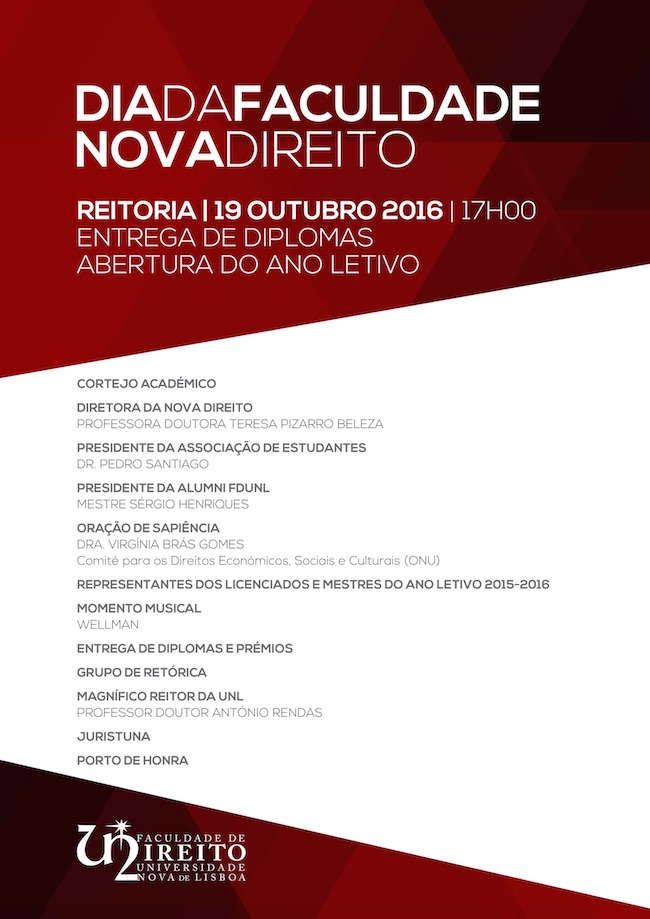 DIADAFACULDADE
NOVADIREITO

REITORIA | 19 OUTUBRO 2016 | 17H00
ENTREGA DE DIPLOMAS
ABERTURA DO ANO LETIVO

CORTEJO ACADÉMICO

DIRETORA DA NOVA DIREITO
PROFESSORA DOUTORA TERESA PIZARRO BELEZA

PRESIDENTE DA ASSOCIAÇÃO DE ESTUDANTES
DR. PEDRO SANTIAGO

PRESIDENTE DA ALUMNI FDUNL
MESTRE SÉRGIO HENRIQUES

ORAÇÃO DE SAPIÊNCIA
DRA. VIRGÍNIA BRÁS GOMES
Comité para os Direitos Económicos, Sociais e Culturais (ONU)

REPRESENTANTES DOS LICENCIADOS E MESTRES DO ANO LETIVO 2015-2016

MOMENTO MUSICAL
WELLMAN

ENTREGA DE DIPLOMAS E PRÉMIOS

GRUPO DE RETÓRICA

MAGNÍFICO REITOR DA UNL
PROFESSOR DOUTOR ANTÓNIO RENDAS

JURISTUNA

PORTO DE HONRA

FACULDADE DE
DIREITO
UNIVERSIDADE
NOVA DE LISBOA